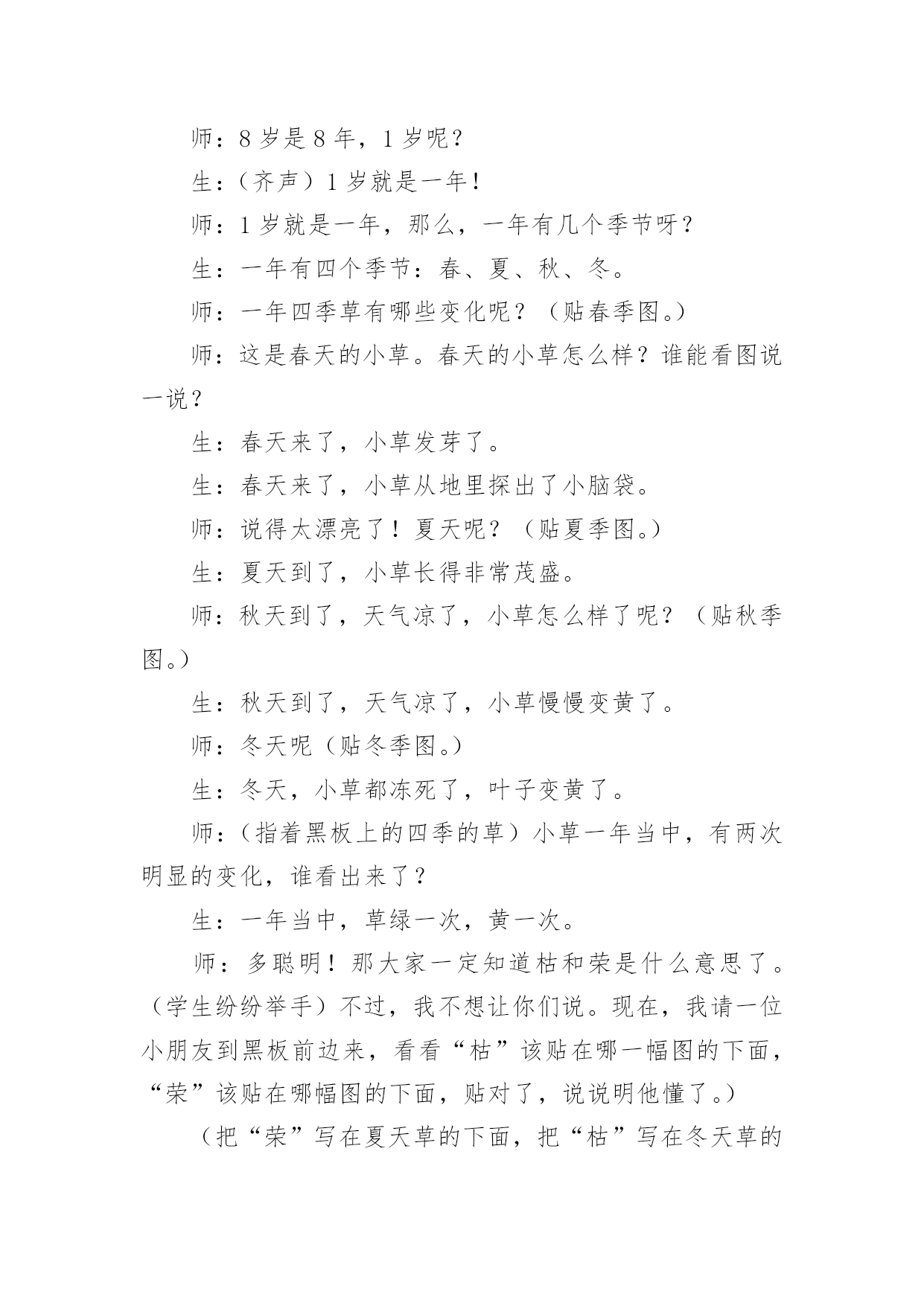 师：8 岁是 8 年，1 岁呢？

生：（齐声）1 岁就是一年！

师：1 岁就是一年，那么，一年有几个季节呀？

生：一年有四个季节：春、夏、秋、冬。

师：一年四季草有哪些变化呢？（贴春季图。）

师：这是春天的小草。春天的小草怎么样？谁能看图说一说？

生：春天来了，小草发芽了。

生：春天来了，小草从地里探出了小脑袋。

师：说得太漂亮了！夏天呢？（贴夏季图。）

生：夏天到了，小草长得非常茂盛。

师：秋天到了，天气凉了，小草怎么样了呢？（贴秋季图。）

生：秋天到了，天气凉了，小草慢慢变黄了。

师：冬天呢（贴冬季图。）

生：冬天，小草都冻死了，叶子变黄了。

师：（指着黑板上的四季的草）小草一年当中，有两次明显的变化，谁看出来了？

生：一年当中，草绿一次，黄一次。

师：多聪明！那大家一定知道枯和荣是什么意思了。（学生纷纷举手）不过，我不想让你们说。现在，我请一位小朋友到黑板前边来，看看“枯”该贴在哪一幅图的下面，“荣”该贴在哪幅图的下面，贴对了，说说明他懂了。）

（把“荣”写在夏天草的下面，把“枯”写在冬天草的